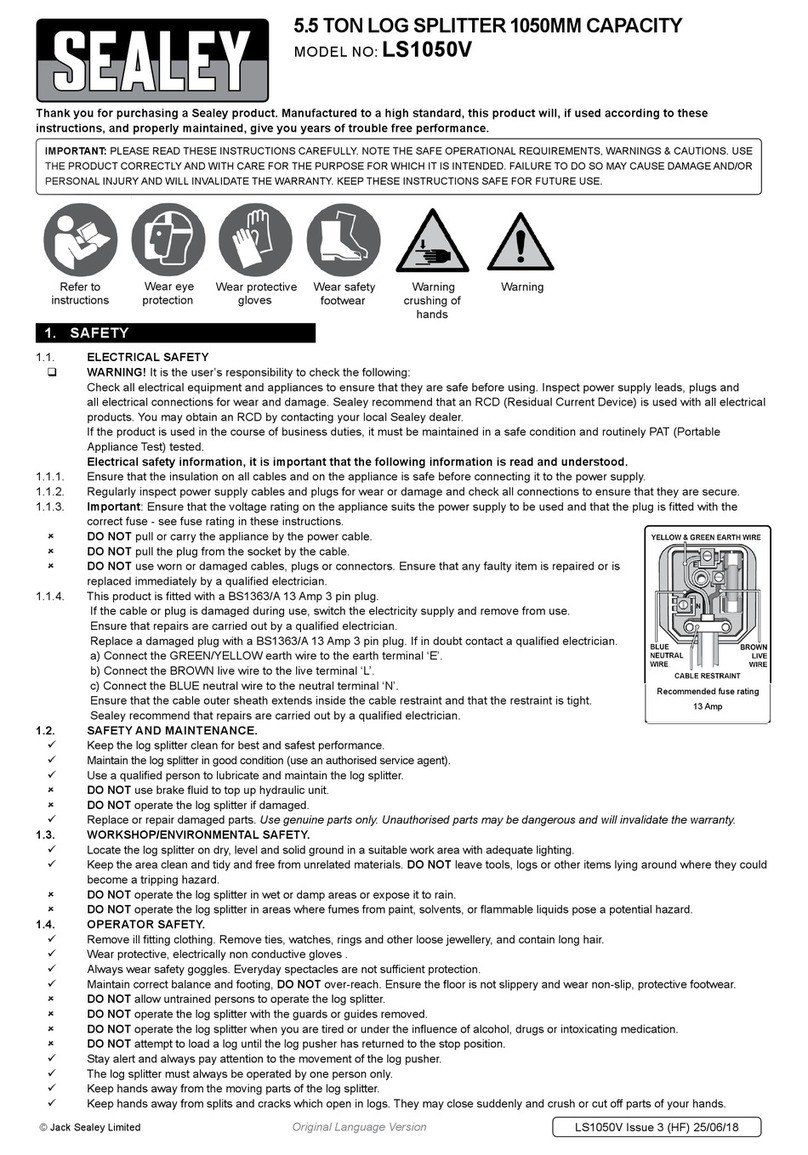 SEALEY

5.5 TON LOG SPLITTER 1050MM CAPACITY
MODEL NO: LS1050V

Thank you for purchasing a Sealey product. Manufactured to a high standard, this product will, if used according to these instructions, and properly maintained, give you years of trouble free performance.

IMPORTANT: PLEASE READ THESE INSTRUCTIONS CAREFULLY. NOTE THE SAFE OPERATIONAL REQUIREMENTS, WARNINGS & CAUTIONS. USE THE PRODUCT CORRECTLY AND WITH CARE FOR THE PURPOSE FOR WHICH IT IS INTENDED. FAILURE TO DO SO MAY CAUSE DAMAGE AND/OR PERSONAL INJURY AND WILL INVALIDATE THE WARRANTY. KEEP THESE INSTRUCTIONS SAFE FOR FUTURE USE.

Refer to instructions
Wear eye protection
Wear protective gloves
Wear safety footwear
Warning crushing of hands
Warning

1. SAFETY

1.1. ELECTRICAL SAFETY
❑ WARNING! It is the user's responsibility to check the following:
Check all electrical equipment and appliances to ensure that they are safe before using. Inspect power supply leads, plugs and all electrical connections for wear and damage. Sealey recommend that an RCD (Residual Current Device) is used with all electrical products. You may obtain an RCD by contacting your local Sealey dealer.
If the product is used in the course of business duties, it must be maintained in a safe condition and routinely PAT (Portable Appliance Test) tested.
Electrical safety information, it is important that the following information is read and understood.
1.1.1. Ensure that the insulation on all cables and on the appliance is safe before connecting it to the power supply.
1.1.2. Regularly inspect power supply cables and plugs for wear or damage and check all connections to ensure that they are secure.
1.1.3. Important: Ensure that the voltage rating on the appliance suits the power supply to be used and that the plug is fitted with the correct fuse - see fuse rating in these instructions.
× DO NOT pull or carry the appliance by the power cable.
× DO NOT pull the plug from the socket by the cable.
× DO NOT use worn or damaged cables, plugs or connectors. Ensure that any faulty item is repaired or is replaced immediately by a qualified electrician.
1.1.4. This product is fitted with a BS1363/A 13 Amp 3 pin plug.
If the cable or plug is damaged during use, switch the electricity supply and remove from use.
Ensure that repairs are carried out by a qualified electrician.
Replace a damaged plug with a BS1363/A 13 Amp 3 pin plug. If in doubt contact a qualified electrician.
a) Connect the GREEN/YELLOW earth wire to the earth terminal 'E'.
b) Connect the BROWN live wire to the live terminal 'L'.
c) Connect the BLUE neutral wire to the neutral terminal 'N'.
Ensure that the cable outer sheath extends inside the cable restraint and that the restraint is tight.
Sealey recommend that repairs are carried out by a qualified electrician.

YELLOW & GREEN EARTH WIRE
E
N
L
BLUE NEUTRAL WIRE
BROWN LIVE WIRE
CABLE RESTRAINT
Recommended fuse rating
13 Amp

1.2. SAFETY AND MAINTENANCE.
✓ Keep the log splitter clean for best and safest performance.
✓ Maintain the log splitter in good condition (use an authorised service agent).
✓ Use a qualified person to lubricate and maintain the log splitter.
× DO NOT use brake fluid to top up hydraulic unit.
× DO NOT operate the log splitter if damaged.
✓ Replace or repair damaged parts. Use genuine parts only. Unauthorised parts may be dangerous and will invalidate the warranty.
1.3. WORKSHOP/ENVIRONMENTAL SAFETY.
✓ Locate the log splitter on dry, level and solid ground in a suitable work area with adequate lighting.
✓ Keep the area clean and tidy and free from unrelated materials. DO NOT leave tools, logs or other items lying around where they could become a tripping hazard.
× DO NOT operate the log splitter in wet or damp areas or expose it to rain.
× DO NOT operate the log splitter in areas where fumes from paint, solvents, or flammable liquids pose a potential hazard.
1.4. OPERATOR SAFETY.
✓ Remove ill fitting clothing. Remove ties, watches, rings and other loose jewellery, and contain long hair.
✓ Wear protective, electrically non conductive gloves .
✓ Always wear safety goggles. Everyday spectacles are not sufficient protection.
✓ Maintain correct balance and footing, DO NOT over-reach. Ensure the floor is not slippery and wear non-slip, protective footwear.
× DO NOT allow untrained persons to operate the log splitter.
× DO NOT operate the log splitter with the guards or guides removed.
× DO NOT operate the log splitter when you are tired or under the influence of alcohol, drugs or intoxicating medication.
× DO NOT attempt to load a log until the log pusher has returned to the stop position.
✓ Stay alert and always pay attention to the movement of the log pusher.
✓ The log splitter must always be operated by one person only.
✓ Keep hands away from the moving parts of the log splitter.
✓ Keep hands away from splits and cracks which open in logs. They may close suddenly and crush or cut off parts of your hands.

© Jack Sealey Limited
Original Language Version
LS1050V Issue 3 (HF) 25/06/18